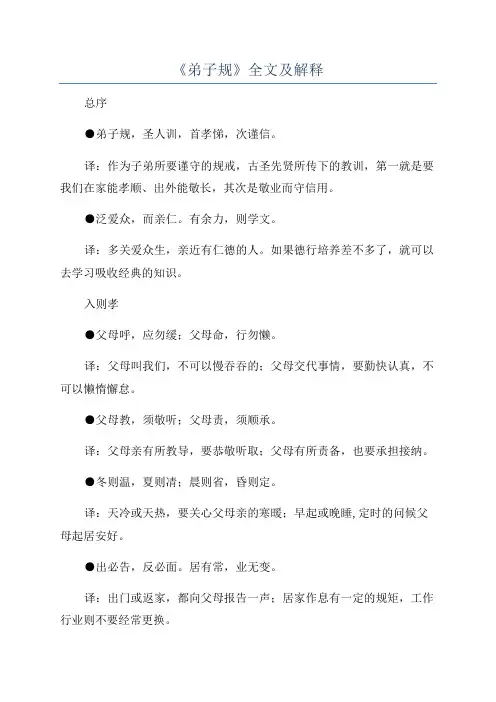 《弟子规》全文及解释

总序

●弟子规，圣人训，首孝悌，次谨信。

译：作为子弟所要谨守的规戒，古圣先贤所传下的教训，第一就是要我们在家能孝顺、出外能敬长，其次是敬业而守信用。

●泛爱众，而亲仁。有余力，则学文。

译：多关爱众生，亲近有仁德的人。如果德行培养差不多了，就可以去学习吸收经典的知识。

入则孝

●父母呼，应勿缓；父母命，行勿懒。

译：父母叫我们，不可以慢吞吞的；父母交代事情，要勤快认真，不可以懒惰懈怠。

●父母教，须敬听；父母责，须顺承。

译：父母亲有所教导，要恭敬听取；父母有所责备，也要承担接纳。

●冬则温，夏则凊；晨则省，昏则定。

译：天冷或天热，要关心父母亲的寒暖；早起或晚睡，定时的问候父母起居安好。

●出必告，反必面。居有常，业无变。

译：出门或返家，都向父母报告一声；居家作息有一定的规矩，工作行业则不要经常更换。